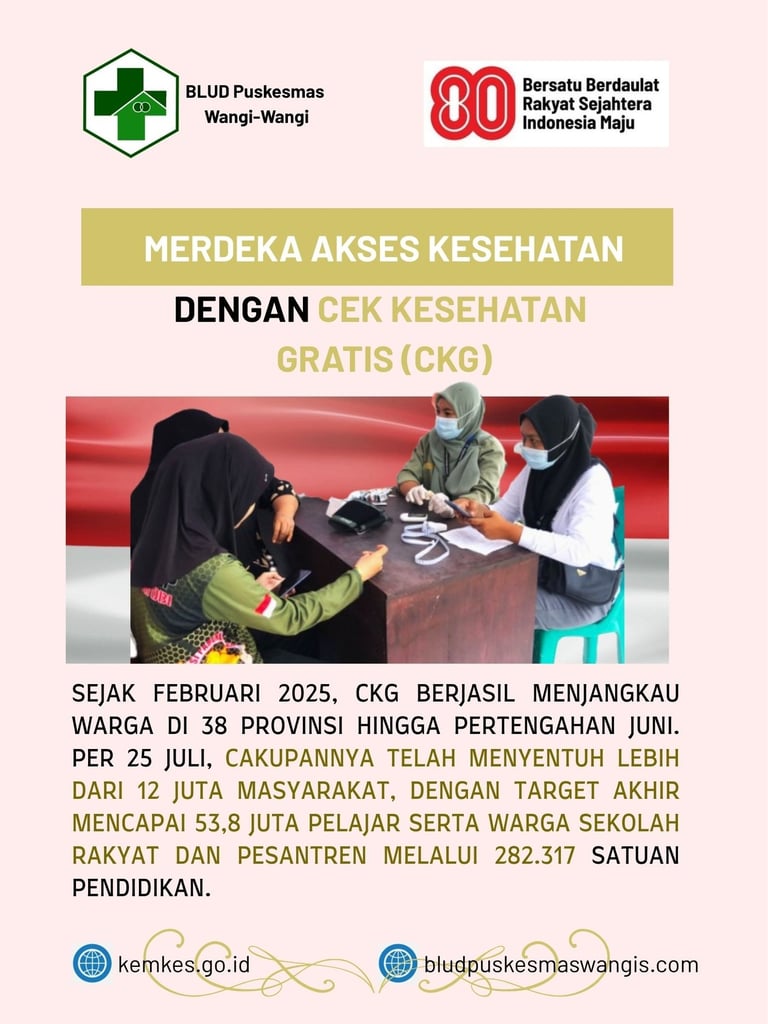 BLUD Puskesmas Wangi-Wangi

80 Bersatu Berdaulat Rakyat Sejahtera Indonesia Maju

MERDEKA AKSES KESEHATAN

DENGAN CEK KESEHATAN GRATIS (CKG)

SEJAK FEBRUARI 2025, CKG BERJASIL MENJANGKAU WARGA DI 38 PROVINSI HINGGA PERTENGAHAN JUNI. PER 25 JULI, CAKUPANNYA TELAH MENYENTUH LEBIH DARI 12 JUTA MASYARAKAT, DENGAN TARGET AKHIR MENCAPAI 53,8 JUTA PELAJAR SERTA WARGA SEKOLAH RAKYAT DAN PESANTREN MELALUI 282.317 SATUAN PENDIDIKAN.

kemkes.go.id

bludpuskesmaswangis.com